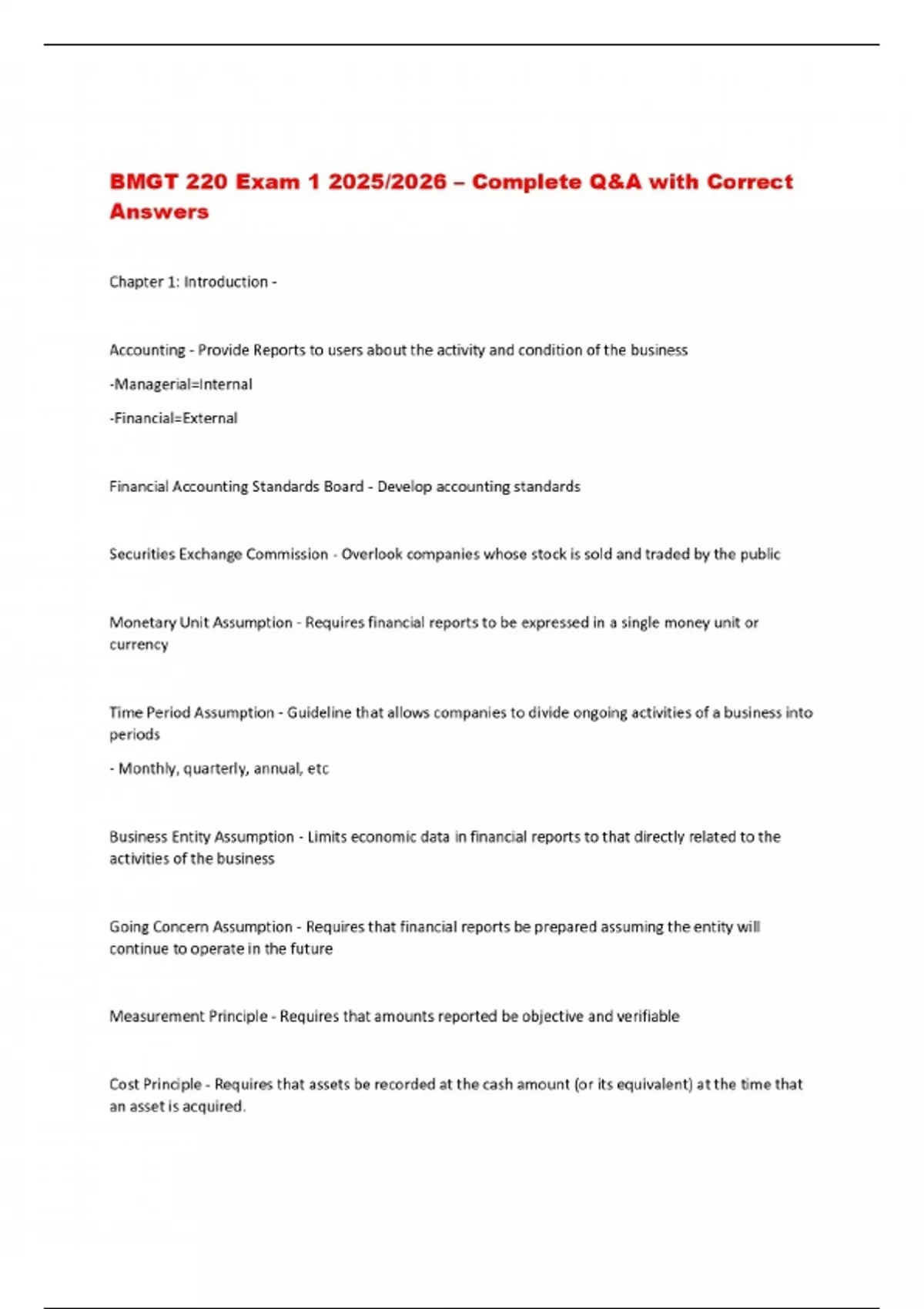 BMGT 220 Exam 1 2025/2026 – Complete Q&A with Correct Answers

Chapter 1: Introduction -

Accounting - Provide Reports to users about the activity and condition of the business

-Managerial=Internal

-Financial=External

Financial Accounting Standards Board - Develop accounting standards

Securities Exchange Commission - Overlook companies whose stock is sold and traded by the public

Monetary Unit Assumption - Requires financial reports to be expressed in a single money unit or currency

Time Period Assumption - Guideline that allows companies to divide ongoing activities of a business into periods

- Monthly, quarterly, annual, etc

Business Entity Assumption - Limits economic data in financial reports to that directly related to the activities of the business

Going Concern Assumption - Requires that financial reports be prepared assuming the entity will continue to operate in the future

Measurement Principle - Requires that amounts reported be objective and verifiable

Cost Principle - Requires that assets be recorded at the cash amount (or its equivalent) at the time that an asset is acquired.